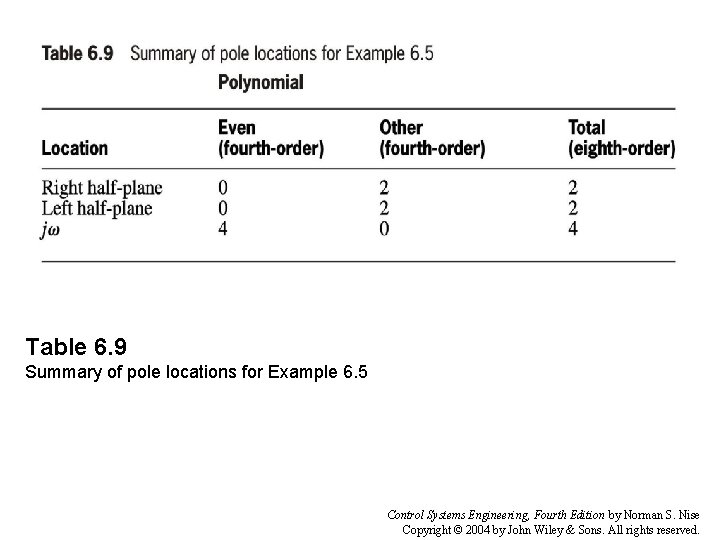 Table 6.9 Summary of pole locations for Example 6.5

Polynomial

| Location | Even (fourth-order) | Other (fourth-order) | Total (eighth-order) |
|---|---|---|---|
| Right half-plane | 0 | 2 | 2 |
| Left half-plane | 0 | 2 | 2 |
| $j\omega$ | 4 | 0 | 4 |

Table 6.9
Summary of pole locations for Example 6.5

Control Systems Engineering, Fourth Edition by Norman S. Nise
Copyright © 2004 by John Wiley & Sons. All rights reserved.